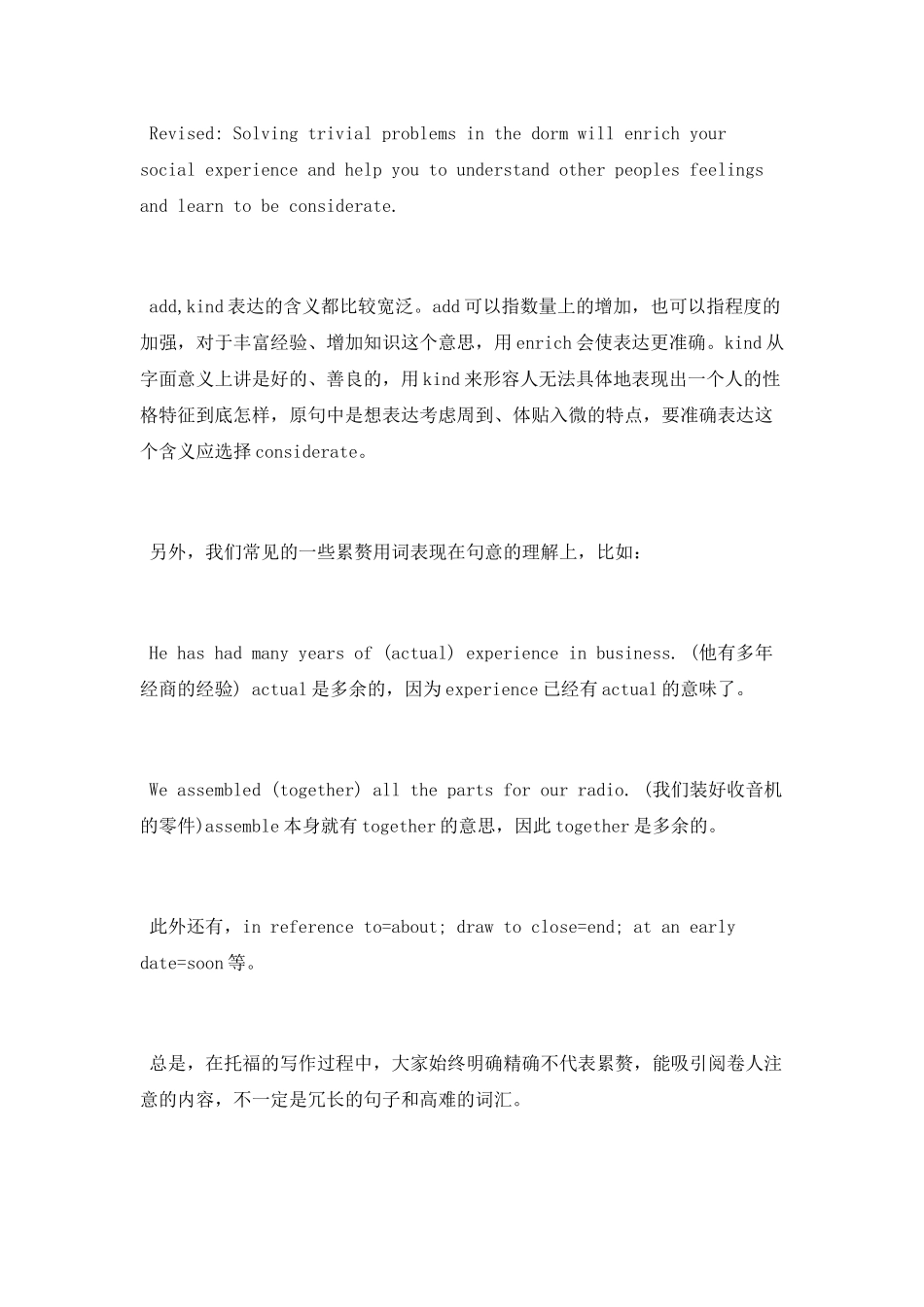 Revised: Solving trivial problems in the dorm will enrich your social experience and help you to understand other peoples feelings and learn to be considerate.

add,kind表达的含义都比较宽泛。add可以指数量上的增加，也可以指程度的加强，对于丰富经验、增加知识这个意思，用enrich会使表达更准确。kind从字面意义上讲是好的、善良的，用kind来形容人无法具体地表现出一个人的性格特征到底怎样，原句中是想表达考虑周到、体贴入微的特点，要准确表达这个含义应选择considerate。

另外，我们常见的一些累赘用词表现在句意的理解上，比如：

He has had many years of (actual) experience in business. (他有多年经商的经验) actual是多余的，因为experience已经有actual的意味了。

We assembled (together) all the parts for our radio. (我们装好收音机的零件)assemble本身就有together的意思，因此together是多余的。

此外还有，in reference to=about; draw to close=end; at an early date=soon等。

总是，在托福的写作过程中，大家始终明确精确不代表累赘，能吸引阅卷人注意的内容，不一定是冗长的句子和高难的词汇。